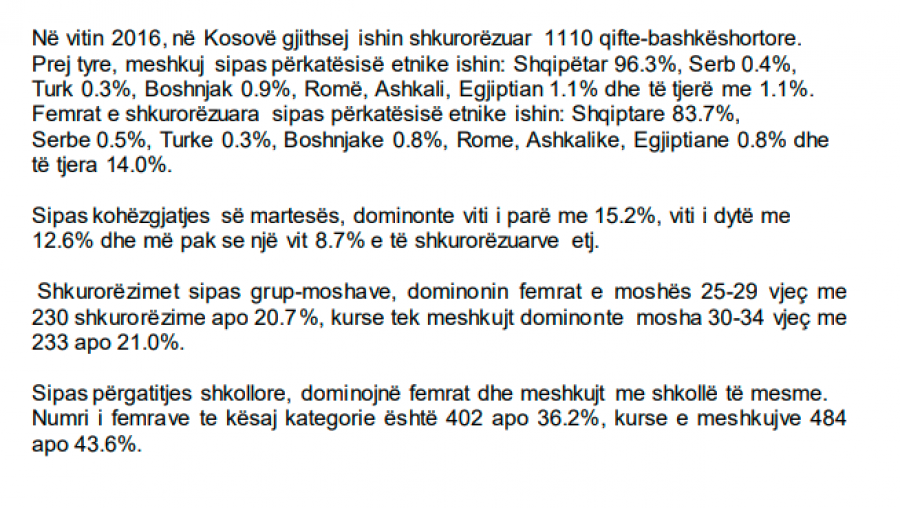 Në vitin 2016, në Kosovë gjithsej ishin shkurorëzuar 1110 qifte-bashkëshortore. Prej tyre, meshkuj sipas përkatësisë etnike ishin: Shqipëtar 96.3%, Serb 0.4%, Turk 0.3%, Boshnjak 0.9%, Romë, Ashkali, Egjiptian 1.1% dhe të tjerë me 1.1%. Femrat e shkurorëzuara sipas përkatësisë etnike ishin: Shqiptare 83.7%, Serbe 0.5%, Turke 0.3%, Boshnjake 0.8%, Rome, Ashkalike, Egjiptiane 0.8% dhe të tjera 14.0%.

Sipas kohëzgjatjes së martesës, dominonte viti i parë me 15.2%, viti i dytë me 12.6% dhe më pak se një vit 8.7% e të shkurorëzuarve etj.

Shkurorëzimet sipas grup-moshave, dominonin femrat e moshës 25-29 vjeç me 230 shkurorëzime apo 20.7%, kurse tek meshkujt dominonte mosha 30-34 vjeç me 233 apo 21.0%.

Sipas përgatitjes shkollore, dominojnë femrat dhe meshkujt me shkollë të mesme. Numri i femrave te kësaj kategorie është 402 apo 36.2%, kurse e meshkujve 484 apo 43.6%.